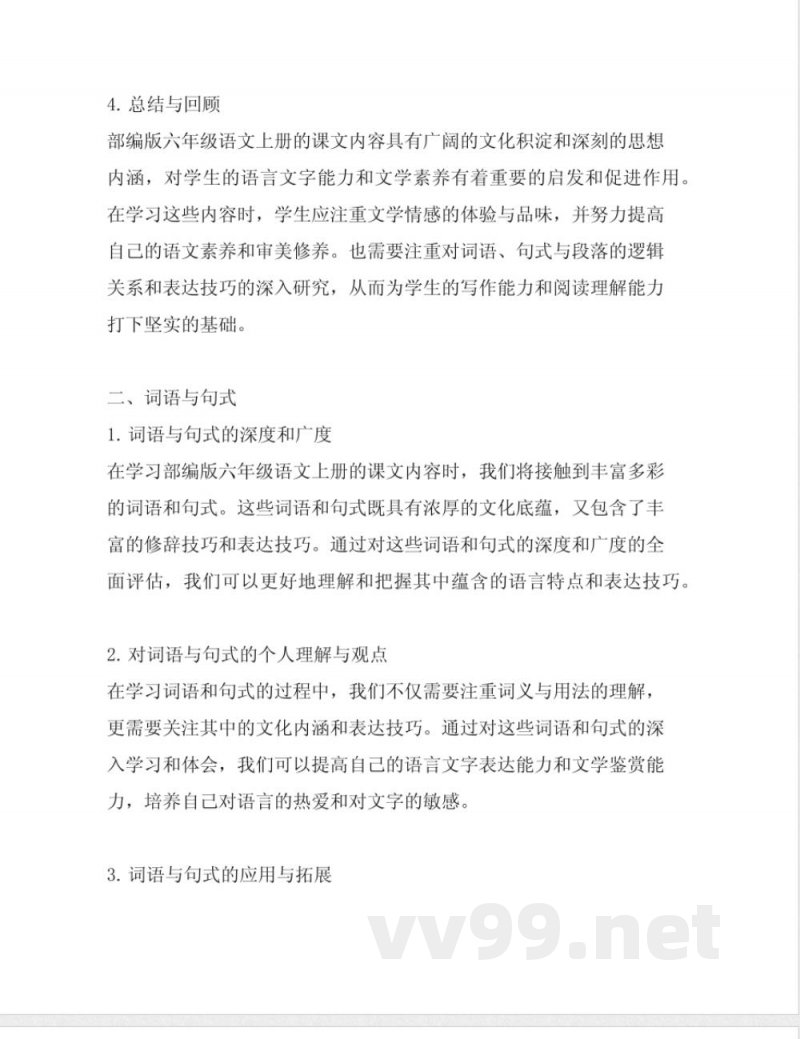 4. 总结与回顾
部编版六年级语文上册的课文内容具有广阔的文化积淀和深刻的思想内涵，对学生的语言文字能力和文学素养有着重要的启发和促进作用。在学习这些内容时，学生应注重文学情感的体验与品味，并努力提高自己的语文素养和审美修养。也需要注重对词语、句式与段落的逻辑关系和表达技巧的深入研究，从而为学生的写作能力和阅读理解能力打下坚实的基础。

二、词语与句式
1. 词语与句式的深度和广度
在学习部编版六年级语文上册的课文内容时，我们将接触到丰富多彩的词语和句式。这些词语和句式既具有浓厚的文化底蕴，又包含了丰富的修辞技巧和表达技巧。通过对这些词语和句式的深度和广度的全面评估，我们可以更好地理解和把握其中蕴含的语言特点和表达技巧。

2. 对词语与句式的个人理解与观点
在学习词语和句式的过程中，我们不仅需要注重词义与用法的理解，更需要关注其中的文化内涵和表达技巧。通过对这些词语和句式的深入学习和体会，我们可以提高自己的语言文字表达能力和文学鉴赏能力，培养自己对语言的热爱和对文字的敏感。

3. 词语与句式的应用与拓展

vv99.net